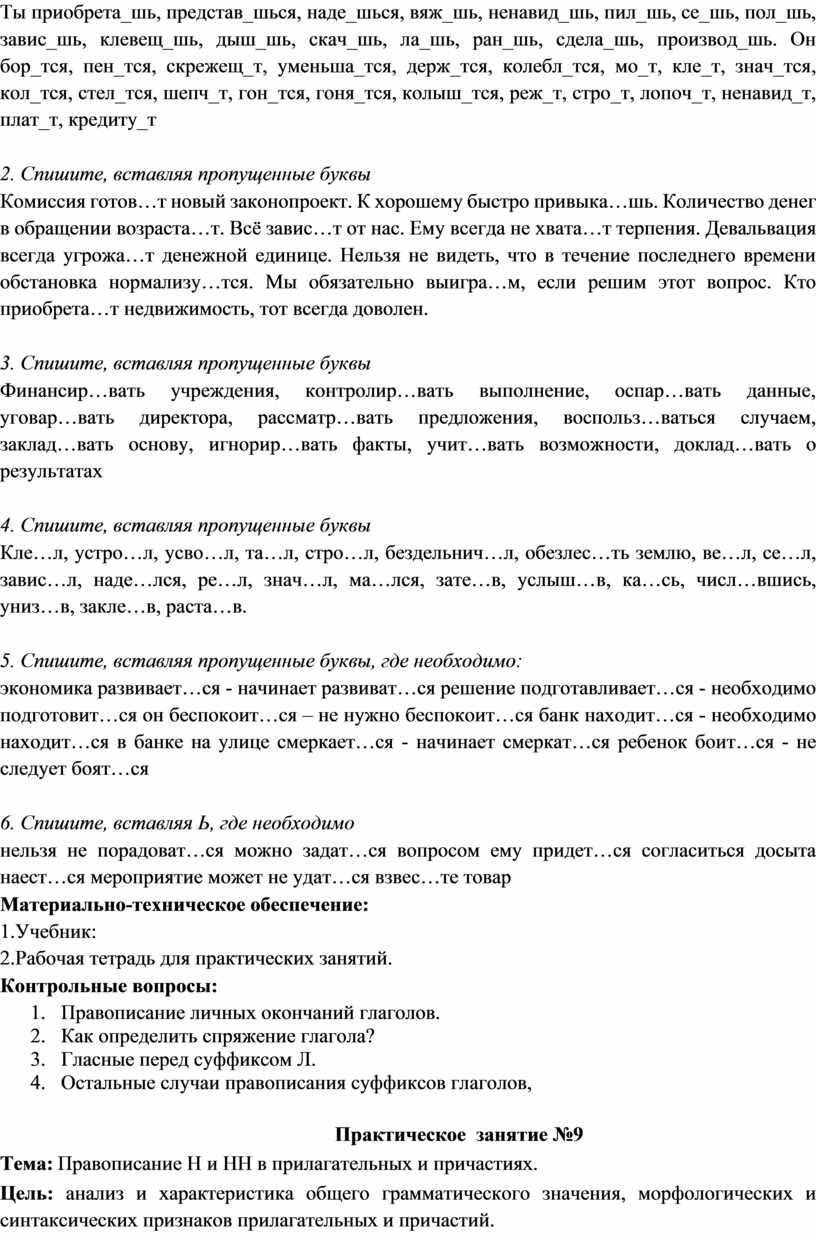 Ты приобрета_шь, представ_шься, наде_шься, вяж_шь, ненавид_шь, пил_шь, се_шь, пол_шь, завис_шь, клевещ_шь, дыш_шь, скач_шь, ла_шь, ран_шь, сдела_шь, производ_шь. Он бор_тся, пен_тся, скрежещ_т, уменьша_тся, держ_тся, колебл_тся, мо_т, кле_т, знач_тся, кол_тся, стел_тся, шепч_т, гон_тся, гоня_тся, колыш_тся, реж_т, стро_т, лопоч_т, ненавид_т, плат_т, кредиту_т

2. Спишите, вставляя пропущенные буквы
Комиссия готов…т новый законопроект. К хорошему быстро привыка…шь. Количество денег в обращении возраста…т. Всё завис…т от нас. Ему всегда не хвата…т терпения. Девальвация всегда угрожа…т денежной единице. Нельзя не видеть, что в течение последнего времени обстановка нормализу…тся. Мы обязательно выигра…м, если решим этот вопрос. Кто приобрета…т недвижимость, тот всегда доволен.

3. Спишите, вставляя пропущенные буквы
Финансир…вать учреждения, контролир…вать выполнение, оспар…вать данные, уговар…вать директора, рассматр…вать предложения, воспольз…ваться случаем, заклад…вать основу, игнорир…вать факты, учит…вать возможности, доклад…вать о результатах

4. Спишите, вставляя пропущенные буквы
Кле…л, устро…л, усво…л, та…л, стро…л, бездельнич…л, обезлес…ть землю, ве…л, се…л, завис…л, наде…лся, ре…л, знач…л, ма…лся, зате…в, услыш…в, ка…сь, числ…вшись, униз…в, закле…в, раста…в.

5. Спишите, вставляя пропущенные буквы, где необходимо:
экономика развивает…ся - начинает развиват…ся решение подготавливает…ся - необходимо подготовит…ся он беспокоит…ся – не нужно беспокоит…ся банк находит…ся - необходимо находит…ся в банке на улице смеркает…ся - начинает смеркат…ся ребенок боит…ся - не следует боят…ся

6. Спишите, вставляя Ь, где необходимо
нельзя не порадоват…ся можно задат…ся вопросом ему придет…ся согласиться досыта наест…ся мероприятие может не удат…ся взвес…те товар
Материально-техническое обеспечение:
1.Учебник:
2.Рабочая тетрадь для практических занятий.
Контрольные вопросы:
1. Правописание личных окончаний глаголов.
2. Как определить спряжение глагола?
3. Гласные перед суффиксом Л.
4. Остальные случаи правописания суффиксов глаголов,

Практическое занятие №9
Тема: Правописание Н и НН в прилагательных и причастиях.
Цель: анализ и характеристика общего грамматического значения, морфологических и синтаксических признаков прилагательных и причастий.